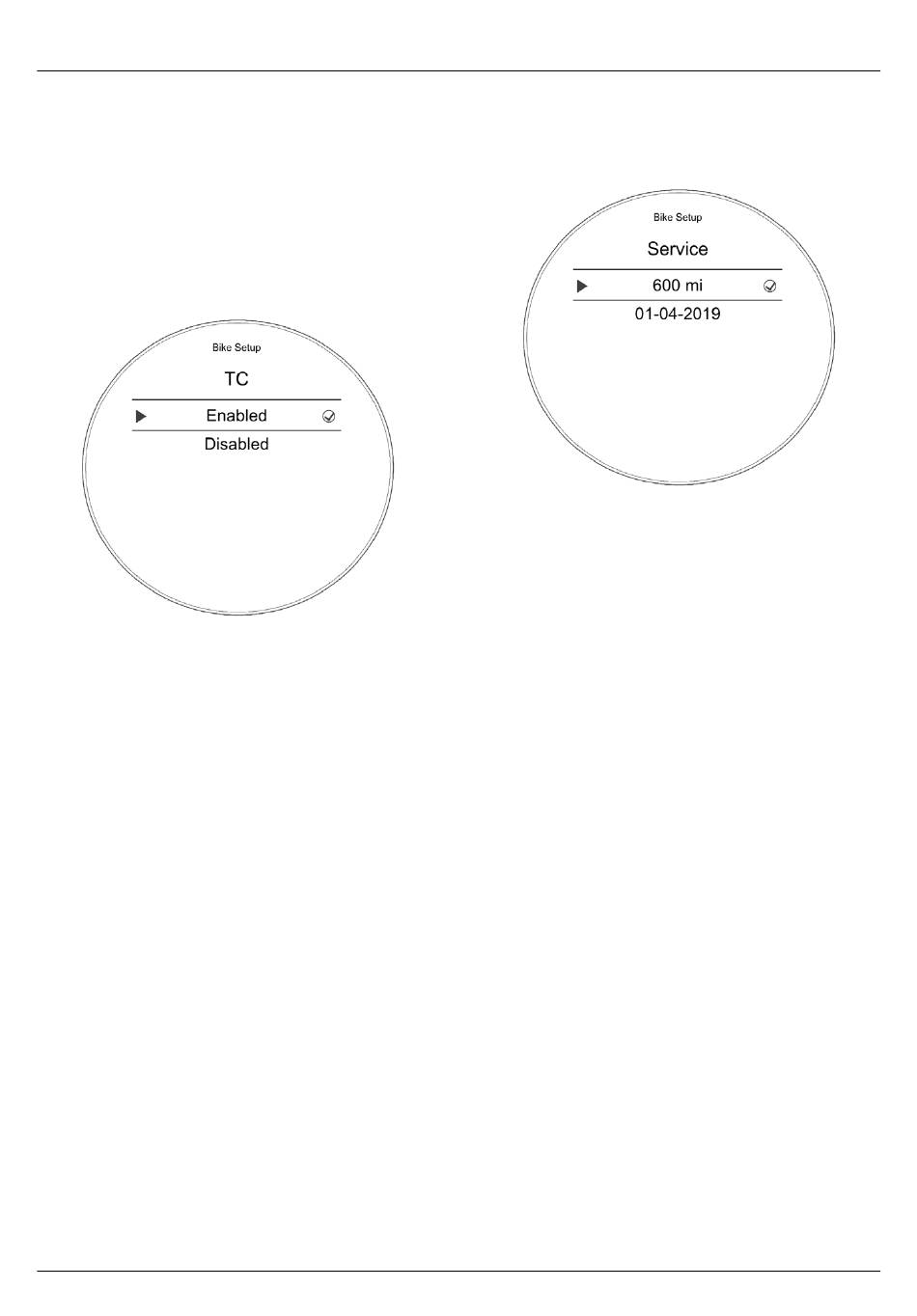 Bike Setup

TC

Enabled

Disabled

Bike Setup

Service

600 mi

01-04-2019